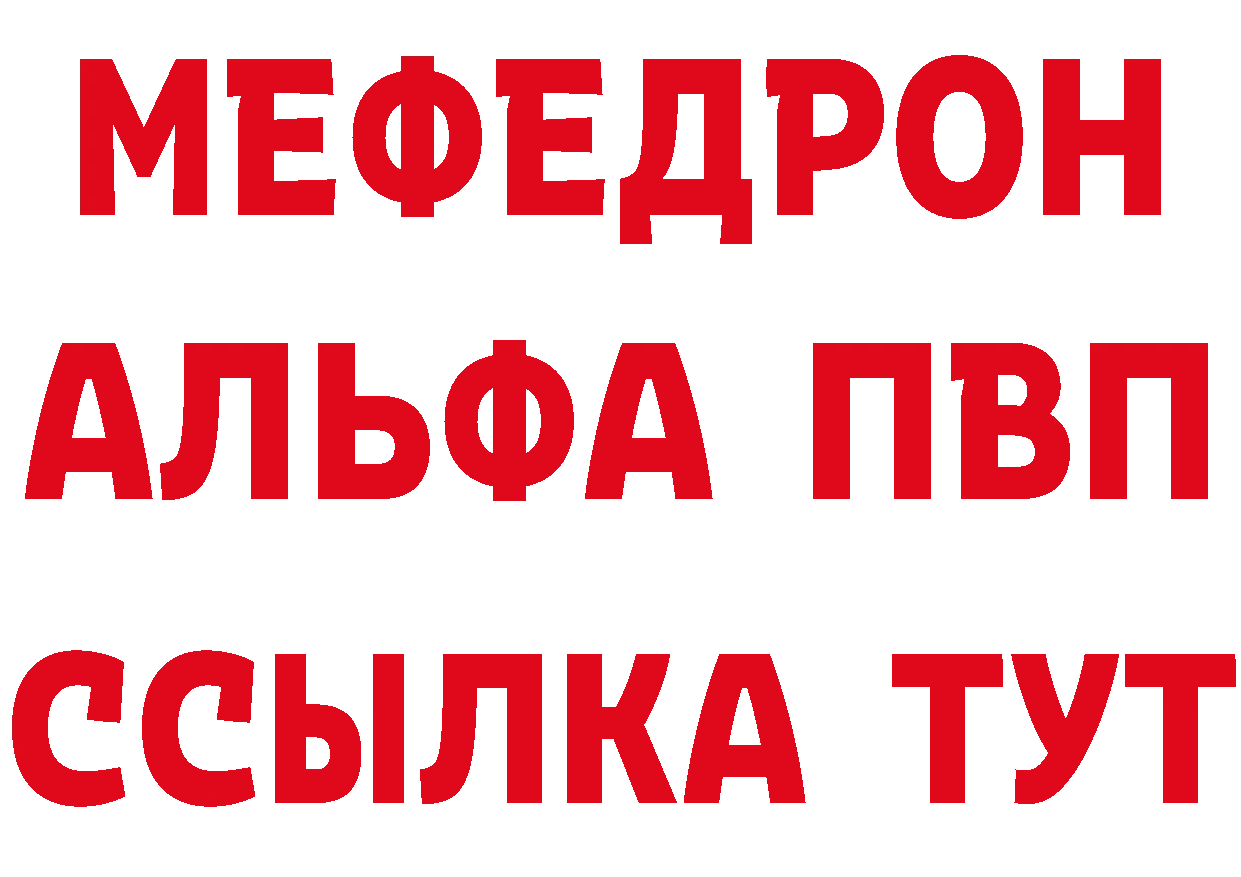 МЕФЕДРОН
АЛЬФА ПВП
ССЫЛКА ТУТ